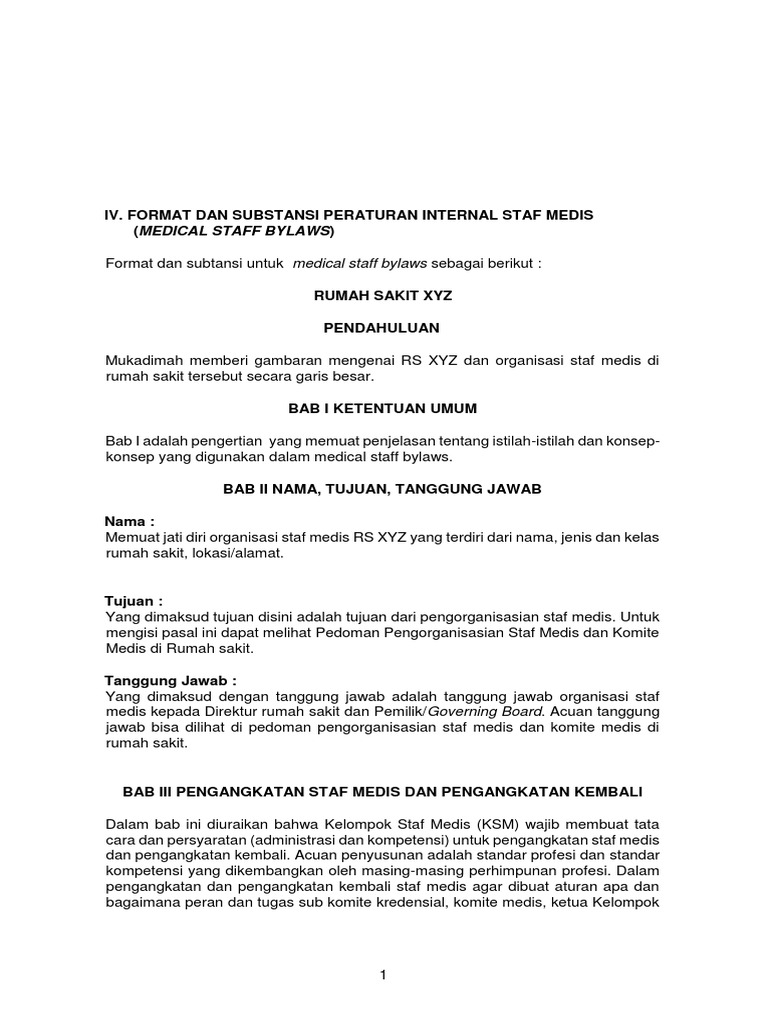 IV. FORMAT DAN SUBSTANSI PERATURAN INTERNAL STAF MEDIS (MEDICAL STAFF BYLAWS)

Format dan subtansi untuk medical staff bylaws sebagai berikut :

RUMAH SAKIT XYZ

PENDAHULUAN

Mukadimah memberi gambaran mengenai RS XYZ dan organisasi staf medis di rumah sakit tersebut secara garis besar.

BAB I KETENTUAN UMUM

Bab I adalah pengertian yang memuat penjelasan tentang istilah-istilah dan konsep-konsep yang digunakan dalam medical staff bylaws.

BAB II NAMA, TUJUAN, TANGGUNG JAWAB

Nama :
Memuat jati diri organisasi staf medis RS XYZ yang terdiri dari nama, jenis dan kelas rumah sakit, lokasi/alamat.

Tujuan :
Yang dimaksud tujuan disini adalah tujuan dari pengorganisasian staf medis. Untuk mengisi pasal ini dapat melihat Pedoman Pengorganisasian Staf Medis dan Komite Medis di Rumah sakit.

Tanggung Jawab :
Yang dimaksud dengan tanggung jawab adalah tanggung jawab organisasi staf medis kepada Direktur rumah sakit dan Pemilik/Governing Board. Acuan tanggung jawab bisa dilihat di pedoman pengorganisasian staf medis dan komite medis di rumah sakit.

BAB III PENGANGKATAN STAF MEDIS DAN PENGANGKATAN KEMBALI

Dalam bab ini diuraikan bahwa Kelompok Staf Medis (KSM) wajib membuat tata cara dan persyaratan (administrasi dan kompetensi) untuk pengangkatan staf medis dan pengangkatan kembali. Acuan penyusunan adalah standar profesi dan standar kompetensi yang dikembangkan oleh masing-masing perhimpunan profesi. Dalam pengangkatan dan pengangkatan kembali staf medis agar dibuat aturan apa dan bagaimana peran dan tugas sub komite kredensial, komite medis, ketua Kelompok

1